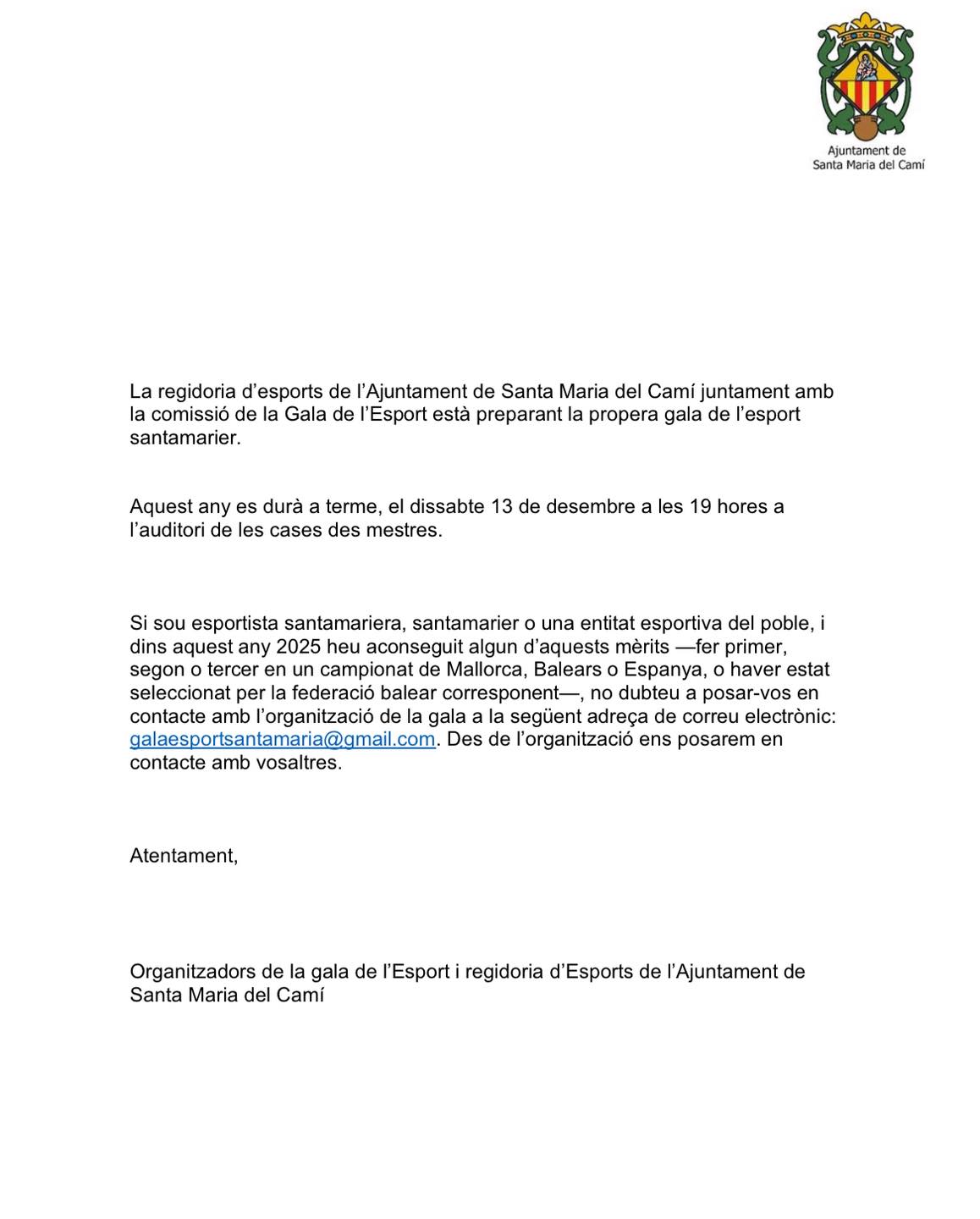 Ajuntament de
Santa Maria del Camí

La regidoria d'esports de l'Ajuntament de Santa Maria del Camí juntament amb la comissió de la Gala de l'Esport està preparant la propera gala de l'esport santamarier.

Aquest any es durà a terme, el dissabte 13 de desembre a les 19 hores a l'auditori de les cases des mestres.

Si sou esportista santamariera, santamarier o una entitat esportiva del poble, i dins aquest any 2025 heu aconseguit algun d'aquests mèrits —fer primer, segon o tercer en un campionat de Mallorca, Balears o Espanya, o haver estat seleccionat per la federació balear corresponent—, no dubteu a posar-vos en contacte amb l'organització de la gala a la següent adreça de correu electrònic: galaesportsantamaria@gmail.com. Des de l'organització ens posarem en contacte amb vosaltres.

Atentament,

Organitzadors de la gala de l'Esport i regidoria d'Esports de l'Ajuntament de Santa Maria del Camí